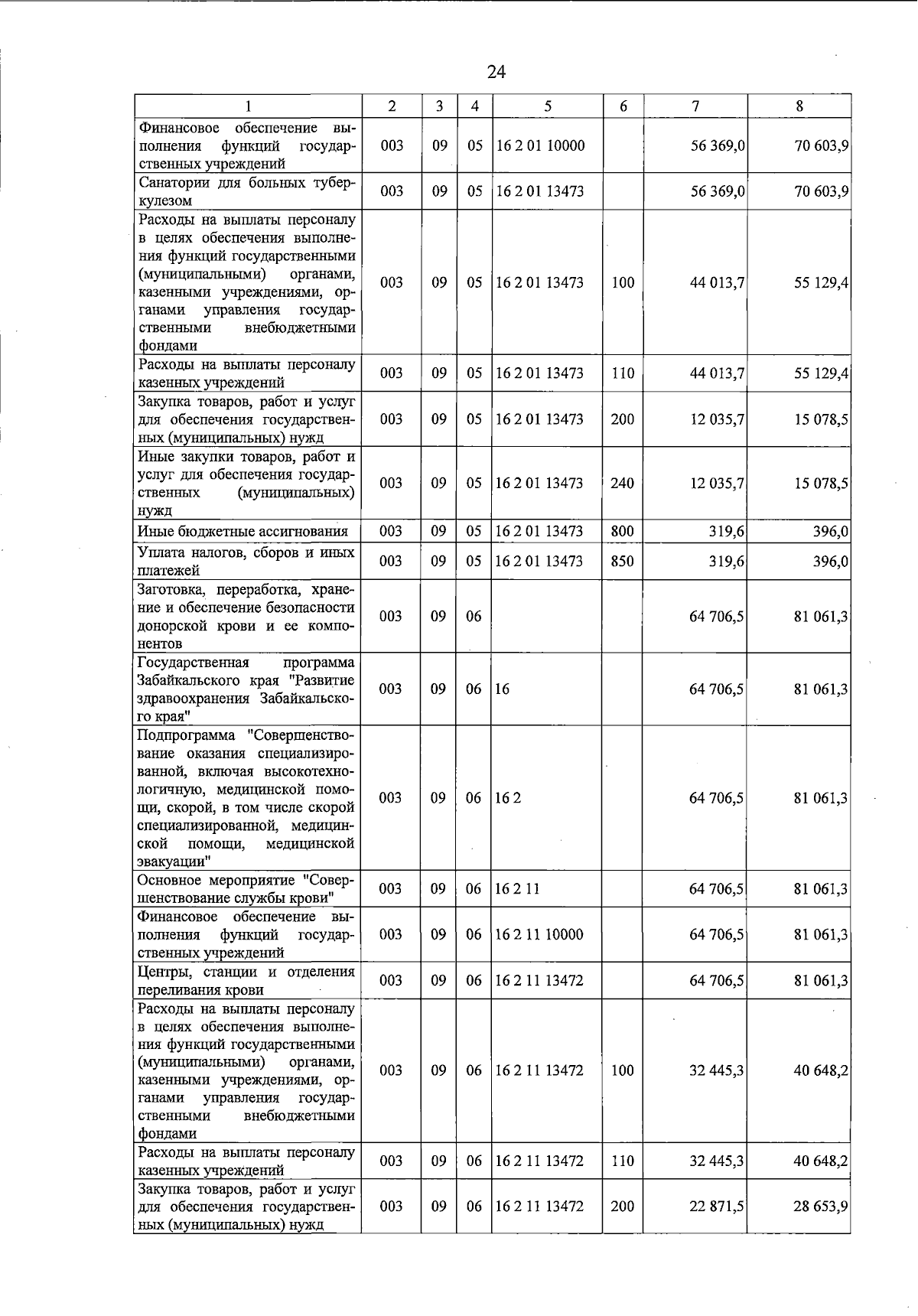 24

| 1 | 2 | 3 | 4 | 5 | 6 | 7 | 8 |
|---|---|---|---|---|---|---|---|
| Финансовое обеспечение выполнения функций государственных учреждений | 003 | 09 | 05 | 16 2 01 10000 | | 56 369,0 | 70 603,9 |
| Санатории для больных туберкулезом | 003 | 09 | 05 | 16 2 01 13473 | | 56 369,0 | 70 603,9 |
| Расходы на выплаты персоналу в целях обеспечения выполнения функций государственными (муниципальными) органами, казенными учреждениями, органами управления государственными внебюджетными фондами | 003 | 09 | 05 | 16 2 01 13473 | 100 | 44 013,7 | 55 129,4 |
| Расходы на выплаты персоналу казенных учреждений | 003 | 09 | 05 | 16 2 01 13473 | 110 | 44 013,7 | 55 129,4 |
| Закупка товаров, работ и услуг для обеспечения государственных (муниципальных) нужд | 003 | 09 | 05 | 16 2 01 13473 | 200 | 12 035,7 | 15 078,5 |
| Иные закупки товаров, работ и услуг для обеспечения государственных (муниципальных) нужд | 003 | 09 | 05 | 16 2 01 13473 | 240 | 12 035,7 | 15 078,5 |
| Иные бюджетные ассигнования | 003 | 09 | 05 | 16 2 01 13473 | 800 | 319,6 | 396,0 |
| Уплата налогов, сборов и иных платежей | 003 | 09 | 05 | 16 2 01 13473 | 850 | 319,6 | 396,0 |
| Заготовка, переработка, хранение и обеспечение безопасности донорской крови и ее компонентов | 003 | 09 | 06 | | | 64 706,5 | 81 061,3 |
| Государственная программа Забайкальского края "Развитие здравоохранения Забайкальского края" | 003 | 09 | 06 | 16 | | 64 706,5 | 81 061,3 |
| Подпрограмма "Совершенствование оказания специализированной, включая высокотехнологичную, медицинской помощи, скорой, в том числе скорой специализированной, медицинской помощи, медицинской эвакуации" | 003 | 09 | 06 | 16 2 | | 64 706,5 | 81 061,3 |
| Основное мероприятие "Совершенствование службы крови" | 003 | 09 | 06 | 16 2 11 | | 64 706,5 | 81 061,3 |
| Финансовое обеспечение выполнения функций государственных учреждений | 003 | 09 | 06 | 16 2 11 10000 | | 64 706,5 | 81 061,3 |
| Центры, станции и отделения переливания крови | 003 | 09 | 06 | 16 2 11 13472 | | 64 706,5 | 81 061,3 |
| Расходы на выплаты персоналу в целях обеспечения выполнения функций государственными (муниципальными) органами, казенными учреждениями, органами управления государственными внебюджетными фондами | 003 | 09 | 06 | 16 2 11 13472 | 100 | 32 445,3 | 40 648,2 |
| Расходы на выплаты персоналу казенных учреждений | 003 | 09 | 06 | 16 2 11 13472 | 110 | 32 445,3 | 40 648,2 |
| Закупка товаров, работ и услуг для обеспечения государственных (муниципальных) нужд | 003 | 09 | 06 | 16 2 11 13472 | 200 | 22 871,5 | 28 653,9 |